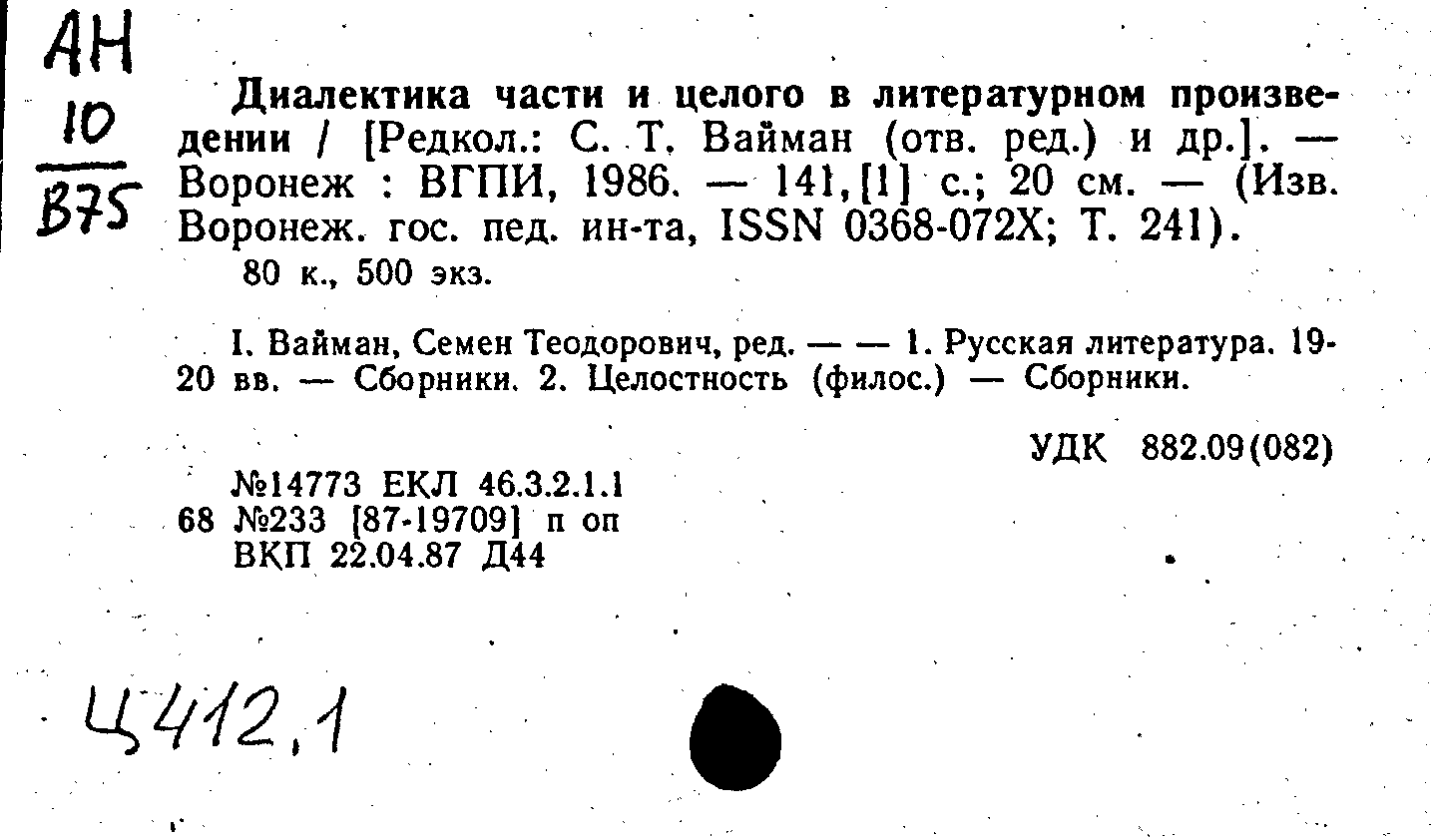 АН
10
В75

Диалектика части и целого в литературном произведении / [Редкол.: С. Т. Вайман (отв. ред.) и др.]. — Воронеж : ВГПИ, 1986. — 141,[1] с.; 20 см. — (Изв. Воронеж. гос. пед. ин-та, ISSN 0368-072X; Т. 241).
80 к., 500 экз.

I. Вайман, Семен Теодорович, ред. — — 1. Русская литература. 19-20 вв. — Сборники. 2. Целостность (филос.) — Сборники.

УДК 882.09(082)

№14773 ЕКЛ 46.3.2.1.1
68 №233 [87-19709] п оп
ВКП 22.04.87 Д44

Ц412,1